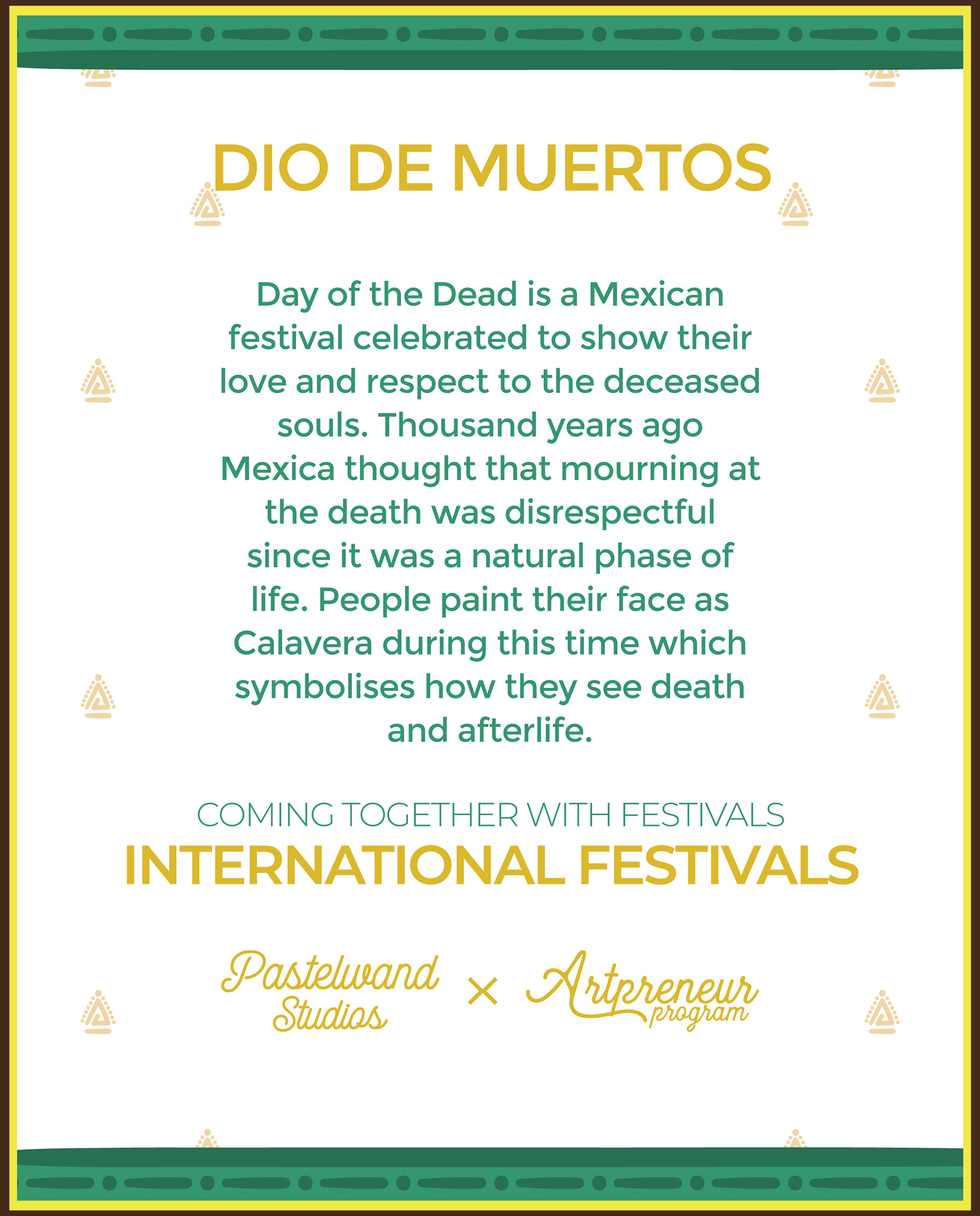 DIO DE MUERTOS

Day of the Dead is a Mexican festival celebrated to show their love and respect to the deceased souls. Thousand years ago Mexica thought that mourning at the death was disrespectful since it was a natural phase of life. People paint their face as Calavera during this time which symbolises how they see death and afterlife.

COMING TOGETHER WITH FESTIVALS
INTERNATIONAL FESTIVALS

Pastelwand Studios × Artpreneur program